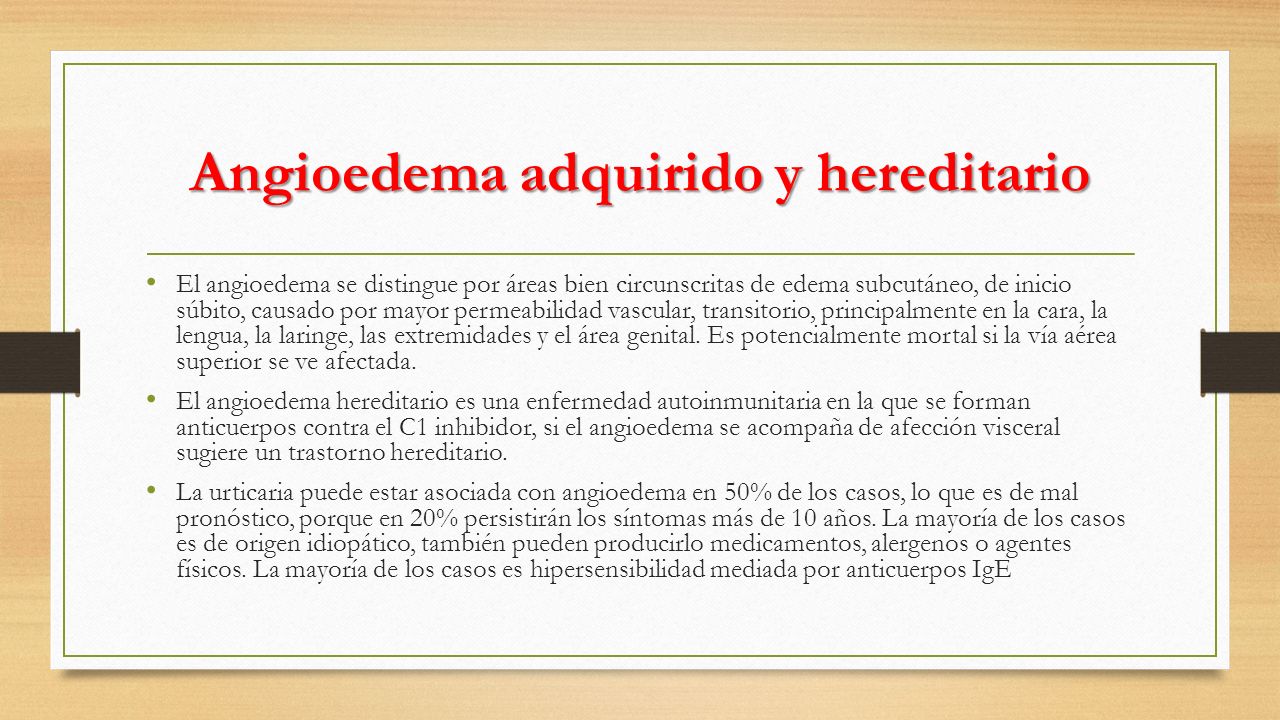 Angioedema adquirido y hereditario

• El angioedema se distingue por áreas bien circunscritas de edema subcutáneo, de inicio súbito, causado por mayor permeabilidad vascular, transitorio, principalmente en la cara, la lengua, la laringe, las extremidades y el área genital. Es potencialmente mortal si la vía aérea superior se ve afectada.

• El angioedema hereditario es una enfermedad autoinmunitaria en la que se forman anticuerpos contra el C1 inhibidor, si el angioedema se acompaña de afección visceral sugiere un trastorno hereditario.

• La urticaria puede estar asociada con angioedema en 50% de los casos, lo que es de mal pronóstico, porque en 20% persistirán los síntomas más de 10 años. La mayoría de los casos es de origen idiopático, también pueden producirlo medicamentos, alergenos o agentes físicos. La mayoría de los casos es hipersensibilidad mediada por anticuerpos IgE